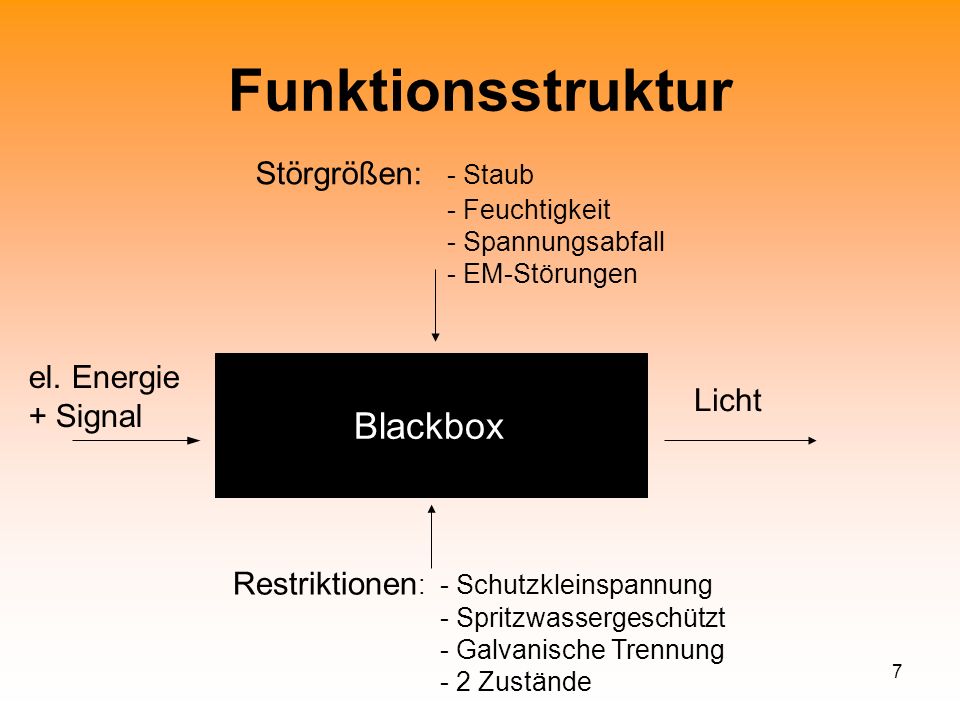 Funktionsstruktur

Störgrößen:
- Staub
- Feuchtigkeit
- Spannungsabfall
- EM-Störungen

el. Energie
+ Signal

Blackbox

Licht

Restriktionen:
- Schutzkleinspannung
- Spritzwassergeschützt
- Galvanische Trennung
- 2 Zustände

7